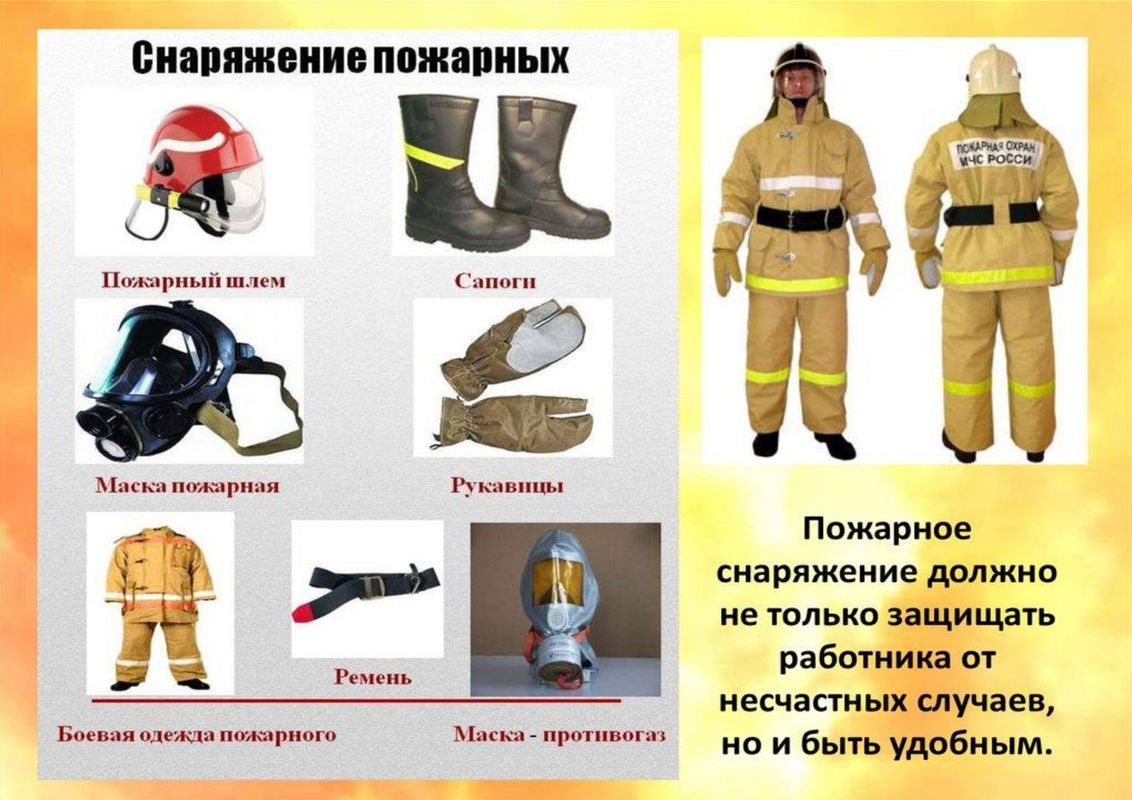 Снаряжение пожарных

Пожарный шлем

Сапоги

Маска пожарная

Рукавицы

Ремень

Боевая одежда пожарного

Маска - противогаз

ПОЖАРНАЯ ОХРАН
МЧС РОССИ

Пожарное снаряжение должно не только защищать работника от несчастных случаев, но и быть удобным.